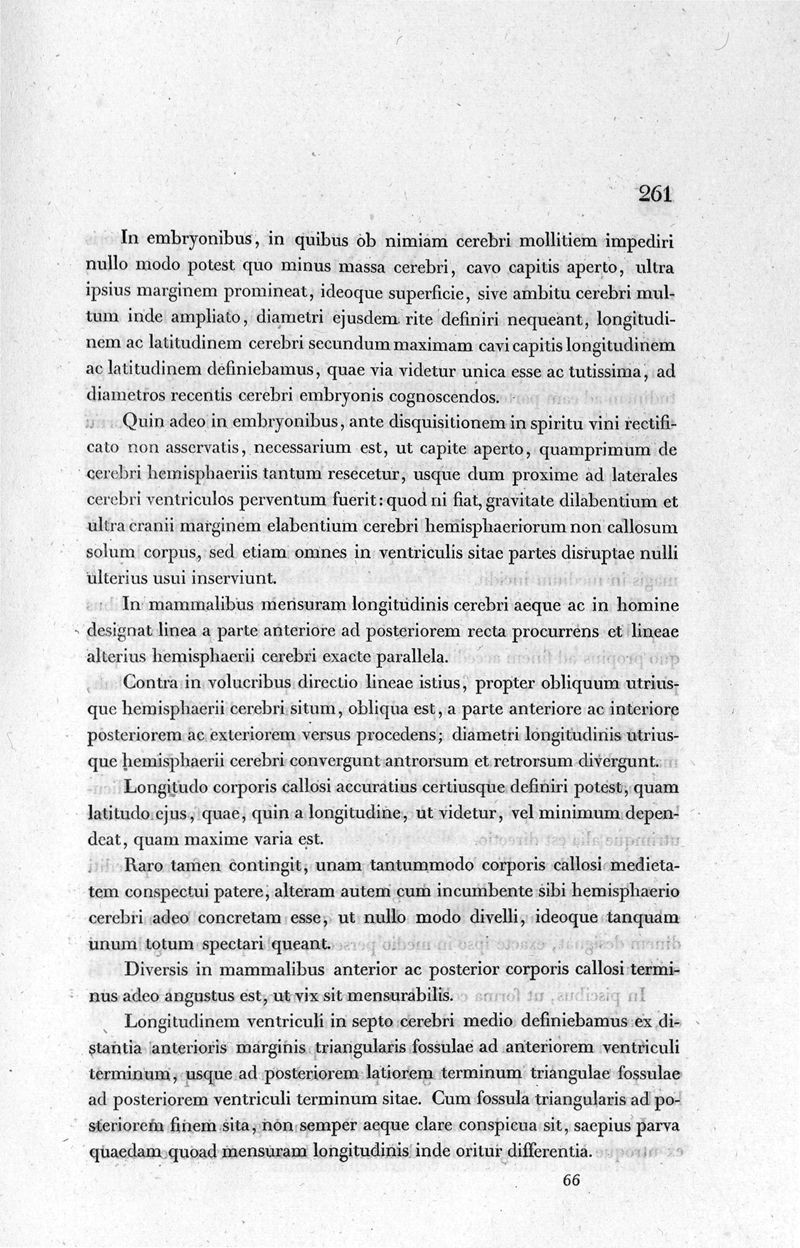 261

In embryonibus, in quibus ob nimiam cerebri mollitiem impediri nullo modo potest quo minus massa cerebri, cavo capitis aperto, ultra ipsius marginem promineat, ideoque superficie, sive ambitu cerebri multum inde ampliato, diametri ejusdem rite definiri nequeant, longitudinem ac latitudinem cerebri secundum maximam cavi capitis longitudinem ac latitudinem definiebamus, quae via videtur unica esse ac tutissima, ad diametros recentis cerebri embryonis cognoscendos.

Quin adeo in embryonibus, ante disquisitionem in spiritu vini rectificato non asservatis, necessarium est, ut capite aperto, quamprimum de cerebri hemisphaeriis tantum resecetur, usque dum proxime ad laterales cerebri ventriculos perventum fuerit: quod ni fiat, gravitate dilabentium et ultra cranii marginem elabentium cerebri hemisphaeriorum non callosum solum corpus, sed etiam omnes in ventriculis sitae partes disruptae nulli ulterius usui inserviunt.

In mammalibus mensuram longitudinis cerebri aeque ac in homine designat linea a parte anteriore ad posteriorem recta procurrens et lineae alterius hemisphaerii cerebri exacte parallela.

Contra in volucribus directio lineae istius, propter obliquum utriusque hemisphaerii cerebri situm, obliqua est, a parte anteriore ac interiore posteriorem ac exteriorem versus procedens; diametri longitudinis utriusque hemisphaerii cerebri convergunt antrorsum et retrorsum divergunt.

Longitudo corporis callosi accuratius certiusque definiri potest, quam latitudo ejus, quae, quin a longitudine, ut videtur, vel minimum dependeat, quam maxime varia est.

Raro tamen contingit, unam tantummodo corporis callosi medietatem conspectui patere, alteram autem cum incumbente sibi hemisphaerio cerebri adeo concretam esse, ut nullo modo divelli, ideoque tanquam unum totum spectari queant.

Diversis in mammalibus anterior ac posterior corporis callosi terminus adeo angustus est, ut vix sit mensurabilis.

Longitudinem ventriculi in septo cerebri medio definiebamus ex distantia anterioris marginis triangularis fossulae ad anteriorem ventriculi terminum, usque ad posteriorem latiorem terminum triangulae fossulae ad posteriorem ventriculi terminum sitae. Cum fossula triangularis ad posteriorem finem sita, non semper aeque clare conspicua sit, saepius parva quaedam quoad mensuram longitudinis inde oritur differentia.

66